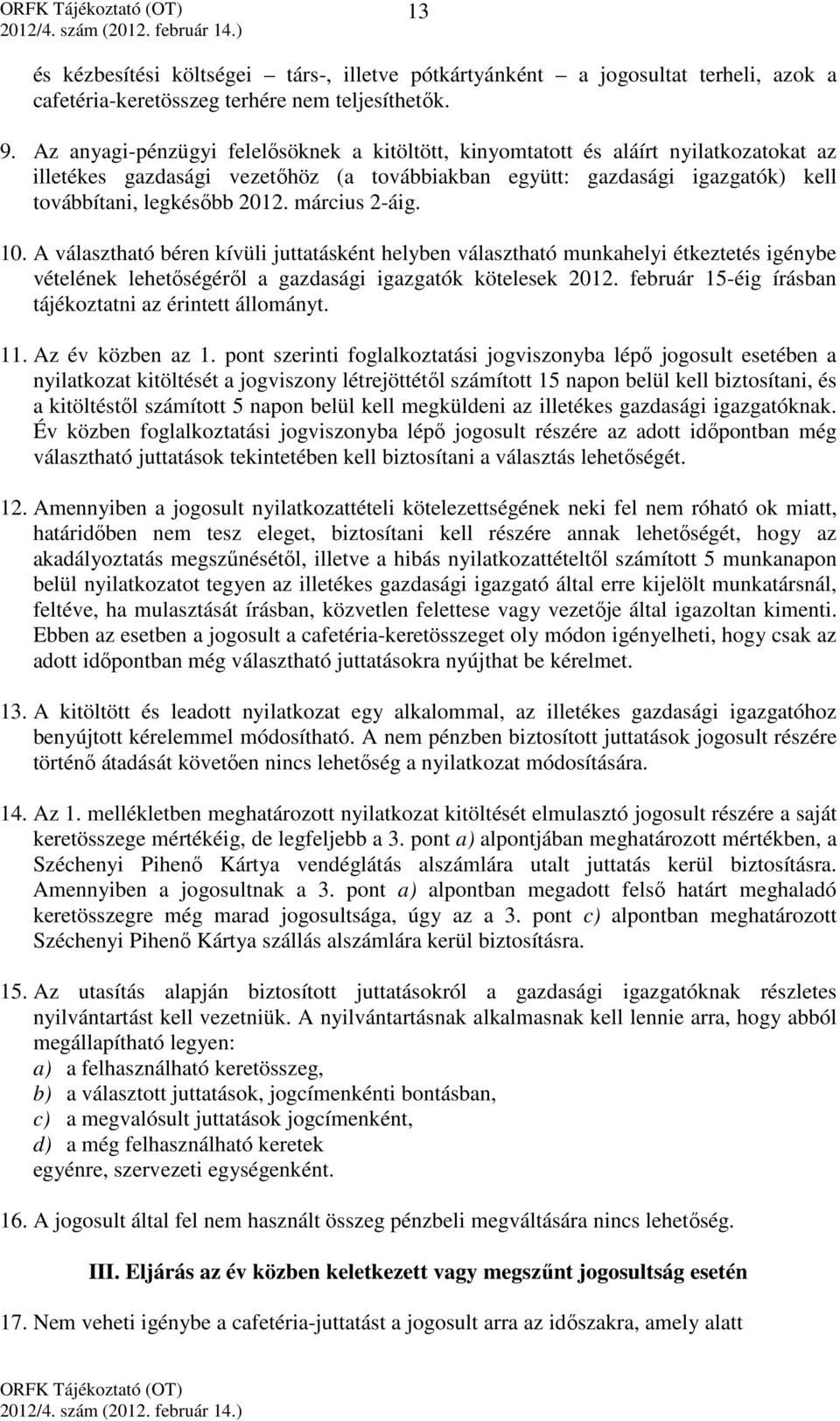 ORFK Tájékoztató (OT)
2012/4. szám (2012. február 14.)

13

és kézbesítési költségei – társ-, illetve pótkártyánként – a jogosultat terheli, azok a cafetéria-keretösszeg terhére nem teljesíthetők.

9. Az anyagi-pénzügyi felelősöknek a kitöltött, kinyomtatott és aláírt nyilatkozatokat az illetékes gazdasági vezetőhöz (a továbbiakban együtt: gazdasági igazgatók) kell továbbítani, legkésőbb 2012. március 2-áig.

10. A választható béren kívüli juttatásként helyben választható munkahelyi étkeztetés igénybe vételének lehetőségéről a gazdasági igazgatók kötelesek 2012. február 15-éig írásban tájékoztatni az érintett állományt.

11. Az év közben az 1. pont szerinti foglalkoztatási jogviszonyba lépő jogosult esetében a nyilatkozat kitöltését a jogviszony létrejöttétől számított 15 napon belül kell biztosítani, és a kitöltéstől számított 5 napon belül kell megküldeni az illetékes gazdasági igazgatóknak. Év közben foglalkoztatási jogviszonyba lépő jogosult részére az adott időpontban még választható juttatások tekintetében kell biztosítani a választás lehetőségét.

12. Amennyiben a jogosult nyilatkozattételi kötelezettségének neki fel nem róható ok miatt, határidőben nem tesz eleget, biztosítani kell részére annak lehetőségét, hogy az akadályoztatás megszűnésétől, illetve a hibás nyilatkozattételtől számított 5 munkanapon belül nyilatkozatot tegyen az illetékes gazdasági igazgató által erre kijelölt munkatársnál, feltéve, ha mulasztását írásban, közvetlen felettese vagy vezetője által igazoltan kimenti. Ebben az esetben a jogosult a cafetéria-keretösszeget oly módon igényelheti, hogy csak az adott időpontban még választható juttatásokra nyújthat be kérelmet.

13. A kitöltött és leadott nyilatkozat egy alkalommal, az illetékes gazdasági igazgatóhoz benyújtott kérelemmel módosítható. A nem pénzben biztosított juttatások jogosult részére történő átadását követően nincs lehetőség a nyilatkozat módosítására.

14. Az 1. mellékletben meghatározott nyilatkozat kitöltését elmulasztó jogosult részére a saját keretösszege mértékéig, de legfeljebb a 3. pont a) alpontjában meghatározott mértékben, a Széchenyi Pihenő Kártya vendéglátás alszámlára utalt juttatás kerül biztosításra. Amennyiben a jogosultnak a 3. pont a) alpontban megadott felső határt meghaladó keretösszegre még marad jogosultsága, úgy az a 3. pont c) alpontban meghatározott Széchenyi Pihenő Kártya szállás alszámlára kerül biztosításra.

15. Az utasítás alapján biztosított juttatásokról a gazdasági igazgatóknak részletes nyilvántartást kell vezetniük. A nyilvántartásnak alkalmasnak kell lennie arra, hogy abból megállapítható legyen:
a) a felhasználható keretösszeg,
b) a választott juttatások, jogcímenkénti bontásban,
c) a megvalósult juttatások jogcímenként,
d) a még felhasználható keretek
egyénre, szervezeti egységenként.

16. A jogosult által fel nem használt összeg pénzbeli megváltására nincs lehetőség.

III. Eljárás az év közben keletkezett vagy megszűnt jogosultság esetén

17. Nem veheti igénybe a cafetéria-juttatást a jogosult arra az időszakra, amely alatt

ORFK Tájékoztató (OT)
2012/4. szám (2012. február 14.)